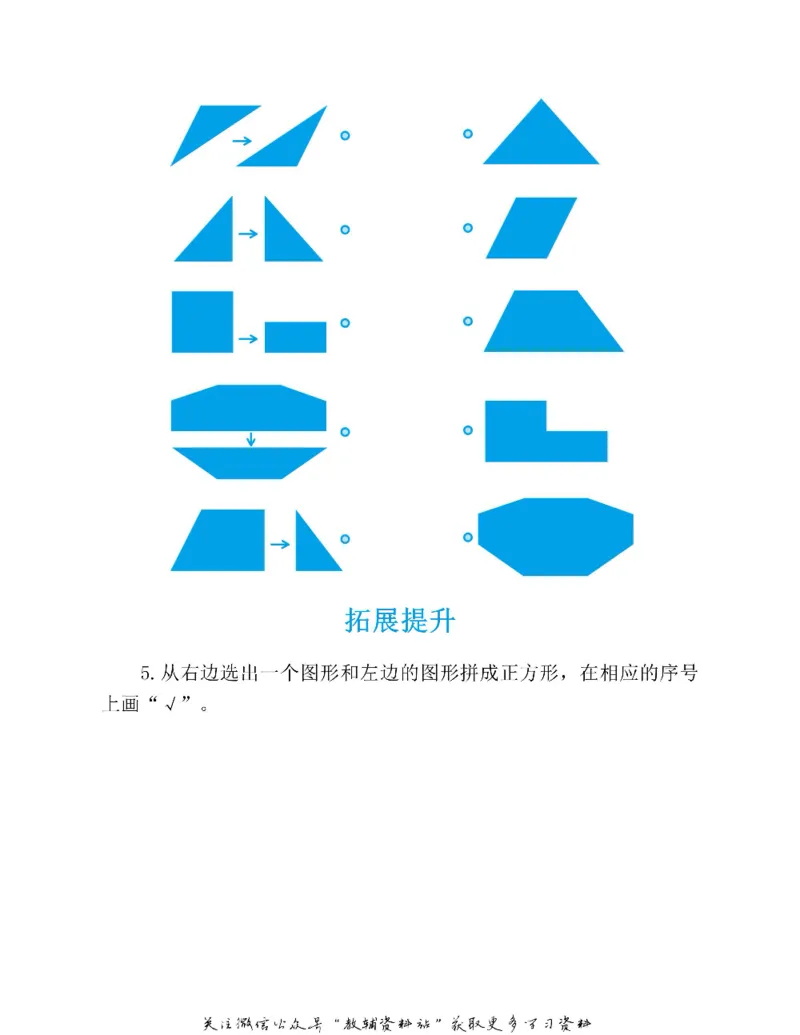 拓展提升

5. 从右边选出一个图形和左边的图形拼成正方形，在相应的序号上画“√”。

关注微信公众号“教辅资料站”获取更多学习资料